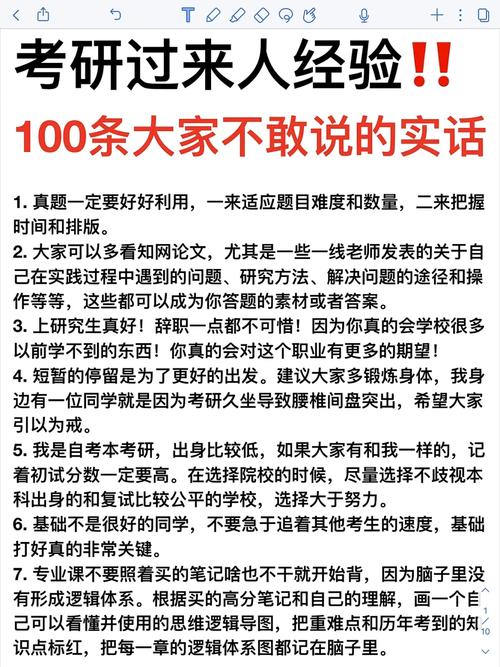 考研过来人经验‼️

100条大家不敢说的实话

1. 真题一定要好好利用，一来适应题目难度和数量，二来把握时间和排版。
2. 大家可以多看知网论文，尤其是一些一线老师发表的关于自己在实践过程中遇到的问题、研究方法、解决问题的途径和操作等等，这些都可以成为你答题的素材或者答案。
3. 上研究生真好！辞职一点都不可惜！因为你真的会学校很多以前学不到的东西！你真的会对这个职业有更多的期望！
4. 短暂的停留是为了更好的出发。建议大家多锻炼身体，我身边有一位同学就是因为考研久坐导致腰椎间盘突出，希望大家引以为戒。
5. 我是自考本考研，出身比较低，如果大家有和我一样的，记着初试分数一定要高。在选择院校的时候，尽量选择不歧视本科出身的和复试比较公平的学校，选择大于努力。
6. 基础不是很好的同学，不要急于追着其他考生的速度，基础打好真的非常关键。
7. 专业课不要照着买的笔记啥也不干就开始背，因为脑子里没有形成逻辑体系。根据买的高分笔记和自己的理解，画一个自己可以看懂并使用的思维逻辑导图，把重难点和历年考到的知识点标红，把每一章的逻辑体系图都记在脑子里。

1
10